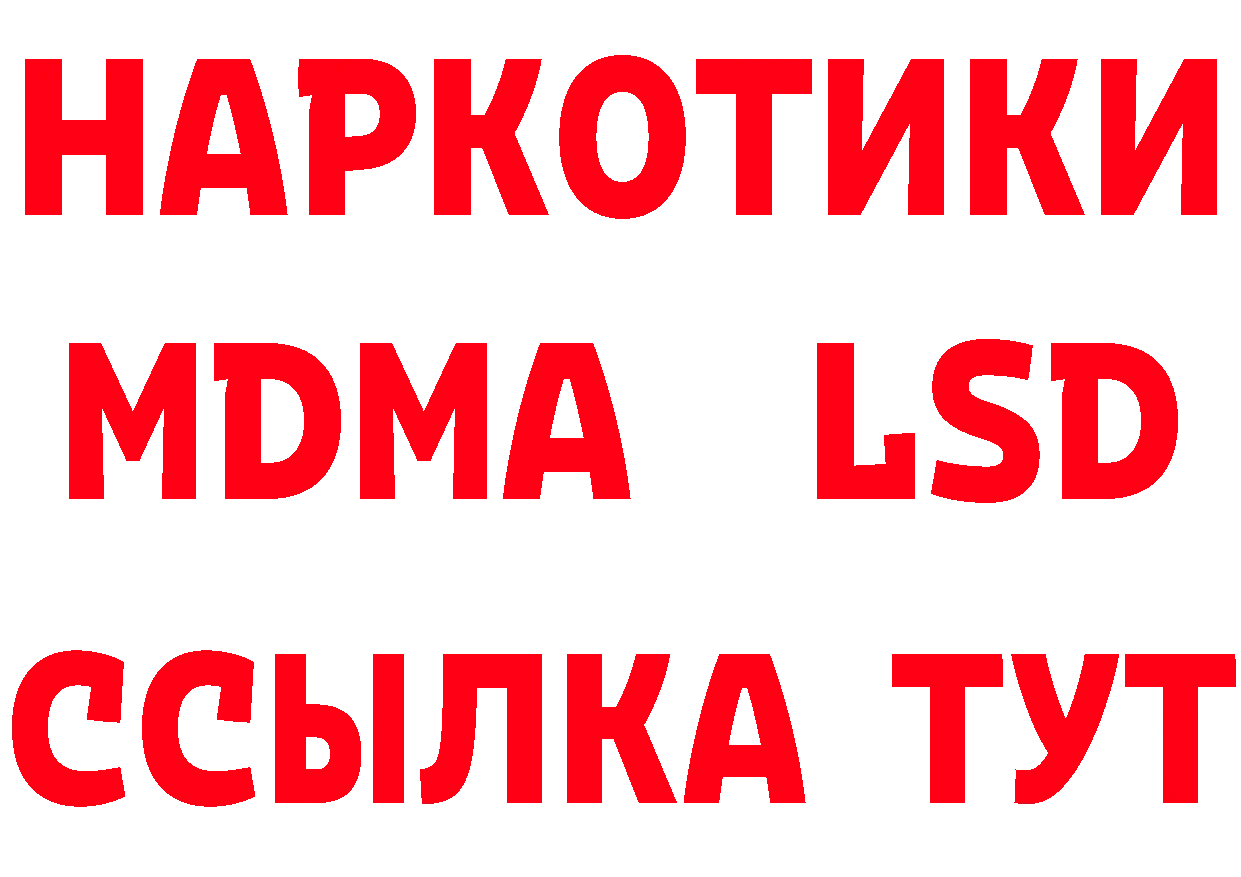 НАРКОТИКИ
MDMA LSD
ССЫЛКА ТУТ